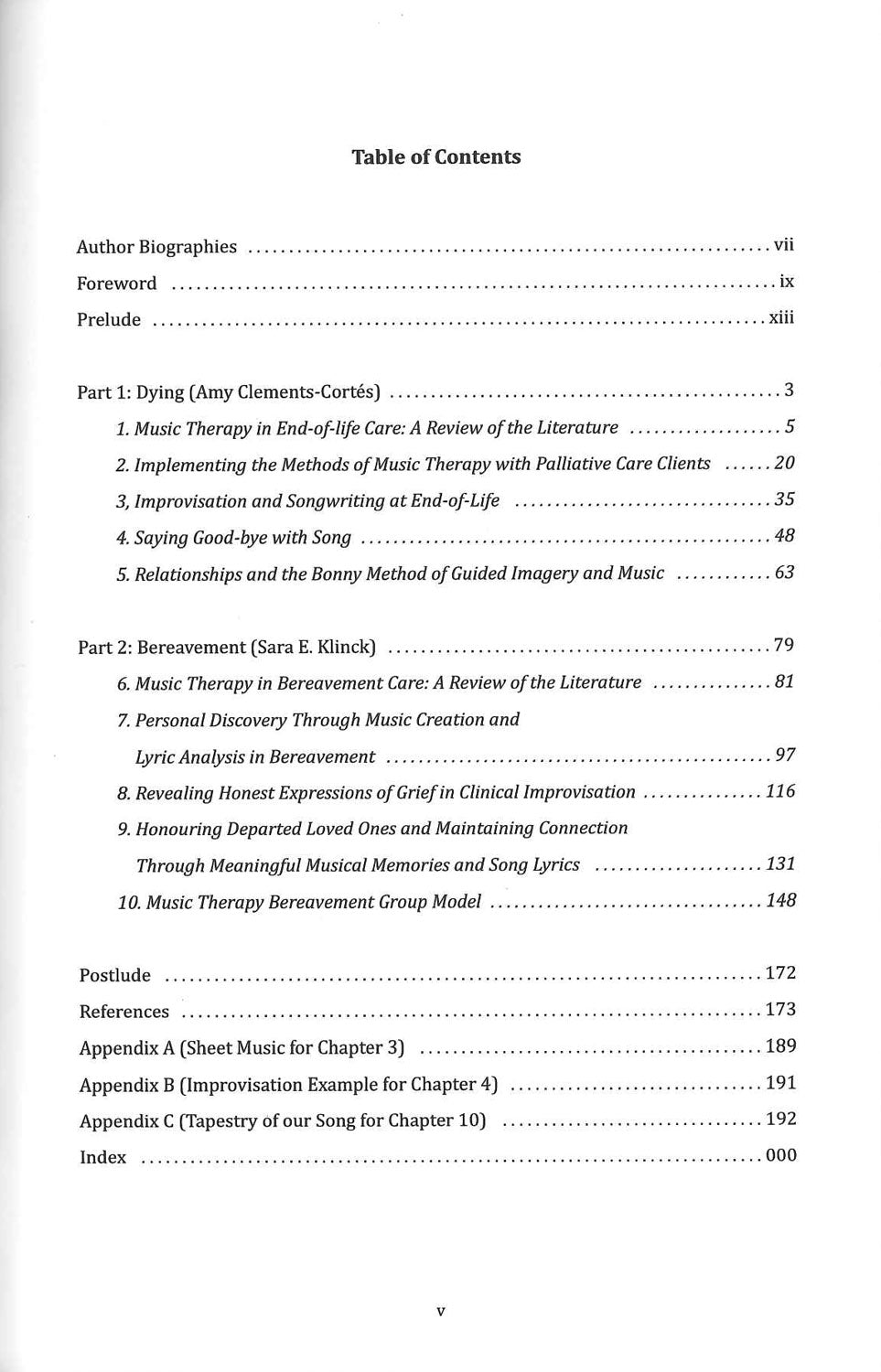 Table of Contents

Author Biographies vii
Foreword ix
Prelude xiii

Part 1: Dying (Amy Clements-Cortés) 3
1. Music Therapy in End-of-life Care: A Review of the Literature 5
2. Implementing the Methods of Music Therapy with Palliative Care Clients 20
3, Improvisation and Songwriting at End-of-Life 35
4. Saying Good-bye with Song 48
5. Relationships and the Bonny Method of Guided Imagery and Music 63

Part 2: Bereavement (Sara E. Klinck) 79
6. Music Therapy in Bereavement Care: A Review of the Literature 81
7. Personal Discovery Through Music Creation and Lyric Analysis in Bereavement 97
8. Revealing Honest Expressions of Grief in Clinical Improvisation 116
9. Honouring Departed Loved Ones and Maintaining Connection Through Meaningful Musical Memories and Song Lyrics 131
10. Music Therapy Bereavement Group Model 148

Postlude 172
References 173
Appendix A (Sheet Music for Chapter 3) 189
Appendix B (Improvisation Example for Chapter 4) 191
Appendix C (Tapestry of our Song for Chapter 10) 192
Index 000

v